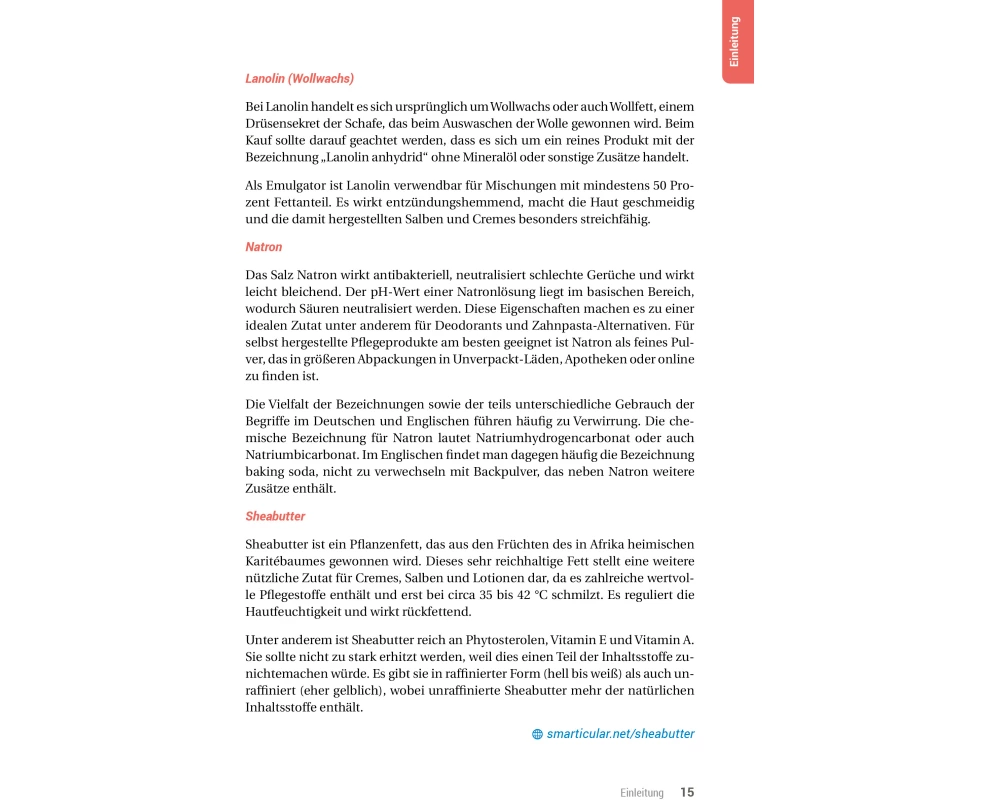 Einleitung

Lanolin (Wollwachs)

Bei Lanolin handelt es sich ursprünglich um Wollwachs oder auch Wollfett, einem Drüsensekret der Schafe, das beim Auswaschen der Wolle gewonnen wird. Beim Kauf sollte darauf geachtet werden, dass es sich um ein reines Produkt mit der Bezeichnung „Lanolin anhydrid“ ohne Mineralöl oder sonstige Zusätze handelt.

Als Emulgator ist Lanolin verwendbar für Mischungen mit mindestens 50 Prozent Fettanteil. Es wirkt entzündungshemmend, macht die Haut geschmeidig und die damit hergestellten Salben und Cremes besonders streichfähig.

Natron

Das Salz Natron wirkt antibakteriell, neutralisiert schlechte Gerüche und wirkt leicht bleichend. Der pH-Wert einer Natronlösung liegt im basischen Bereich, wodurch Säuren neutralisiert werden. Diese Eigenschaften machen es zu einer idealen Zutat unter anderem für Deodorants und Zahnpasta-Alternativen. Für selbst hergestellte Pflegeprodukte am besten geeignet ist Natron als feines Pulver, das in größeren Abpackungen in Unverpackt-Läden, Apotheken oder online zu finden ist.

Die Vielfalt der Bezeichnungen sowie der teils unterschiedliche Gebrauch der Begriffe im Deutschen und Englischen führen häufig zu Verwirrung. Die chemische Bezeichnung für Natron lautet Natriumhydrogencarbonat oder auch Natriumbicarbonat. Im Englischen findet man dagegen häufig die Bezeichnung baking soda, nicht zu verwechseln mit Backpulver, das neben Natron weitere Zusätze enthält.

Sheabutter

Sheabutter ist ein Pflanzenfett, das aus den Früchten des in Afrika heimischen Karitébaumes gewonnen wird. Dieses sehr reichhaltige Fett stellt eine weitere nützliche Zutat für Cremes, Salben und Lotionen dar, da es zahlreiche wertvolle Pflegestoffe enthält und erst bei circa 35 bis 42 °C schmilzt. Es reguliert die Hautfeuchtigkeit und wirkt rückfettend.

Unter anderem ist Sheabutter reich an Phytosterolen, Vitamin E und Vitamin A. Sie sollte nicht zu stark erhitzt werden, weil dies einen Teil der Inhaltsstoffe zunichtemachen würde. Es gibt sie in raffinierter Form (hell bis weiß) als auch unraffiniert (eher gelblich), wobei unraffinierte Sheabutter mehr der natürlichen Inhaltsstoffe enthält.

smarticular.net/sheabutter

Einleitung 15